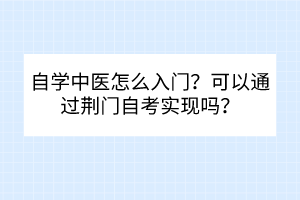 自学中医怎么入门？可以通过荆门自考实现吗？